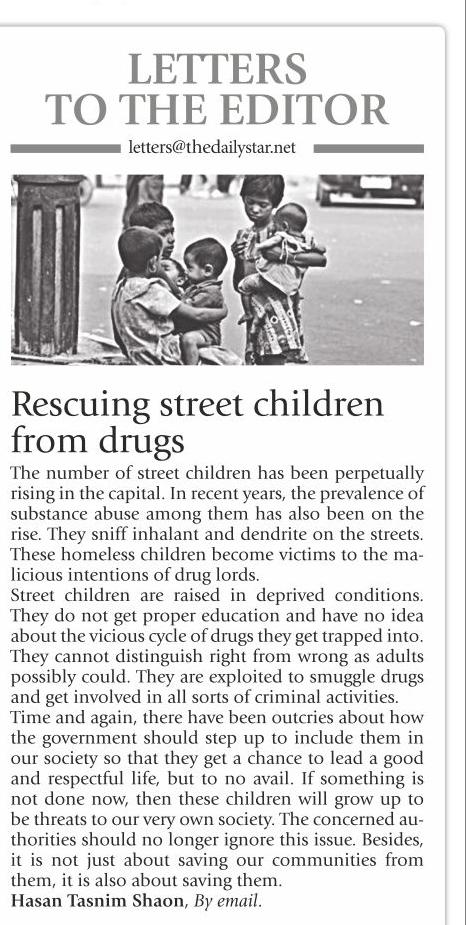 LETTERS
TO THE EDITOR

letters@thedailystar.net

Rescuing street children from drugs

The number of street children has been perpetually rising in the capital. In recent years, the prevalence of substance abuse among them has also been on the rise. They sniff inhalant and dendrite on the streets. These homeless children become victims to the malicious intentions of drug lords.

Street children are raised in deprived conditions. They do not get proper education and have no idea about the vicious cycle of drugs they get trapped into. They cannot distinguish right from wrong as adults possibly could. They are exploited to smuggle drugs and get involved in all sorts of criminal activities.

Time and again, there have been outcries about how the government should step up to include them in our society so that they get a chance to lead a good and respectful life, but to no avail. If something is not done now, then these children will grow up to be threats to our very own society. The concerned authorities should no longer ignore this issue. Besides, it is not just about saving our communities from them, it is also about saving them.

Hasan Tasnim Shaon, By email.